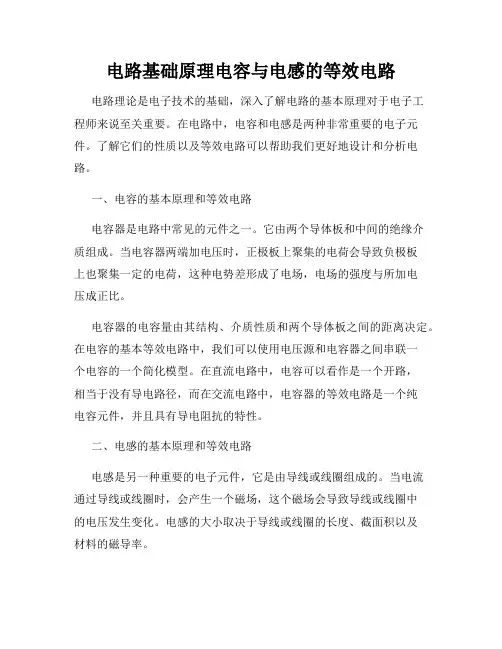 电路基础原理电容与电感的等效电路

电路理论是电子技术的基础，深入了解电路的基本原理对于电子工程师来说至关重要。在电路中，电容和电感是两种非常重要的电子元件。了解它们的性质以及等效电路可以帮助我们更好地设计和分析电路。

一、电容的基本原理和等效电路

电容器是电路中常见的元件之一。它由两个导体板和中间的绝缘介质组成。当电容器两端加电压时，正极板上聚集的电荷会导致负极板上也聚集一定的电荷，这种电势差形成了电场，电场的强度与所加电压成正比。

电容器的电容量由其结构、介质性质和两个导体板之间的距离决定。在电容的基本等效电路中，我们可以使用电压源和电容器之间串联一个电容的一个简化模型。在直流电路中，电容可以看作是一个开路，相当于没有导电路径，而在交流电路中，电容器的等效电路是一个纯电容元件，并且具有导电阻抗的特性。

二、电感的基本原理和等效电路

电感是另一种重要的电子元件，它是由导线或线圈组成的。当电流通过导线或线圈时，会产生一个磁场，这个磁场会导致导线或线圈中的电压发生变化。电感的大小取决于导线或线圈的长度、截面积以及材料的磁导率。